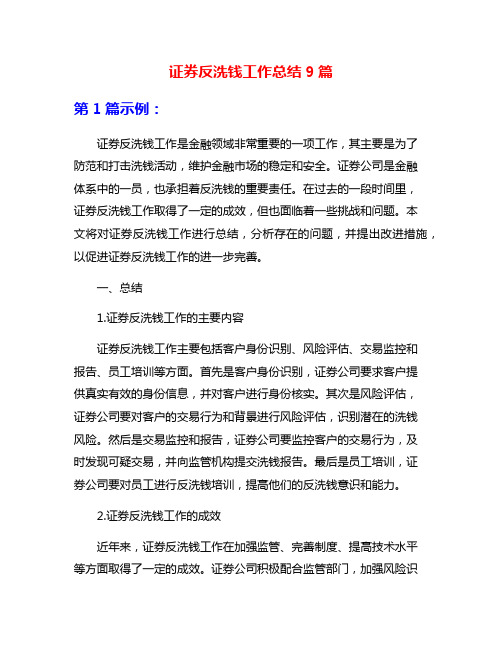 证券反洗钱工作总结 9 篇

第 1 篇示例：

证券反洗钱工作是金融领域非常重要的一项工作，其主要是为了防范和打击洗钱活动，维护金融市场的稳定和安全。证券公司是金融体系中的一员，也承担着反洗钱的重要责任。在过去的一段时间里，证券反洗钱工作取得了一定的成效，但也面临着一些挑战和问题。本文将对证券反洗钱工作进行总结，分析存在的问题，并提出改进措施，以促进证券反洗钱工作的进一步完善。

一、总结

1.证券反洗钱工作的主要内容

证券反洗钱工作主要包括客户身份识别、风险评估、交易监控和报告、员工培训等方面。首先是客户身份识别，证券公司要求客户提供真实有效的身份信息，并对客户进行身份核实。其次是风险评估，证券公司要对客户的交易行为和背景进行风险评估，识别潜在的洗钱风险。然后是交易监控和报告，证券公司要监控客户的交易行为，及时发现可疑交易，并向监管机构提交洗钱报告。最后是员工培训，证券公司要对员工进行反洗钱培训，提高他们的反洗钱意识和能力。

2.证券反洗钱工作的成效

近年来，证券反洗钱工作在加强监管、完善制度、提高技术水平等方面取得了一定的成效。证券公司积极配合监管部门，加强风险识